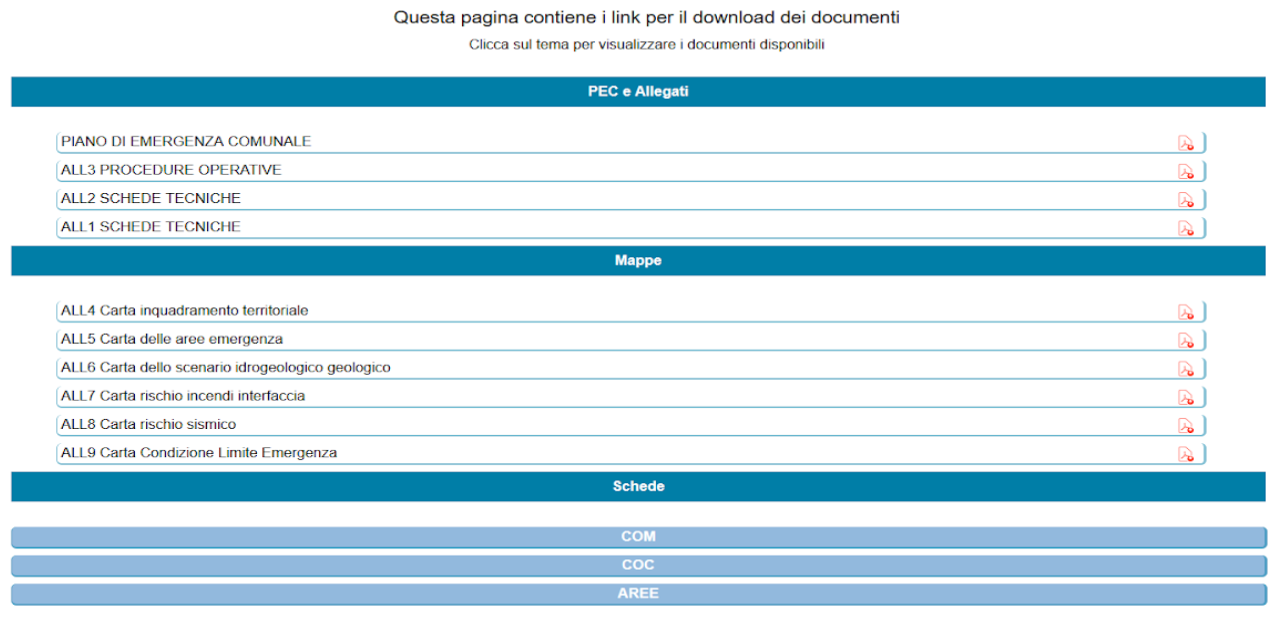 Questa pagina contiene i link per il download dei documenti

Clicca sul tema per visualizzare i documenti disponibili

PEC e Allegati

PIANO DI EMERGENZA COMUNALE

ALL3 PROCEDURE OPERATIVE

ALL2 SCHEDE TECNICHE

ALL1 SCHEDE TECNICHE

Mappe

ALL4 Carta inquadramento territoriale

ALL5 Carta delle aree emergenza

ALL6 Carta dello scenario idrogeologico geologico

ALL7 Carta rischio incendi interfaccia

ALL8 Carta rischio sismico

ALL9 Carta Condizione Limite Emergenza

Schede

COM

COC

AREE